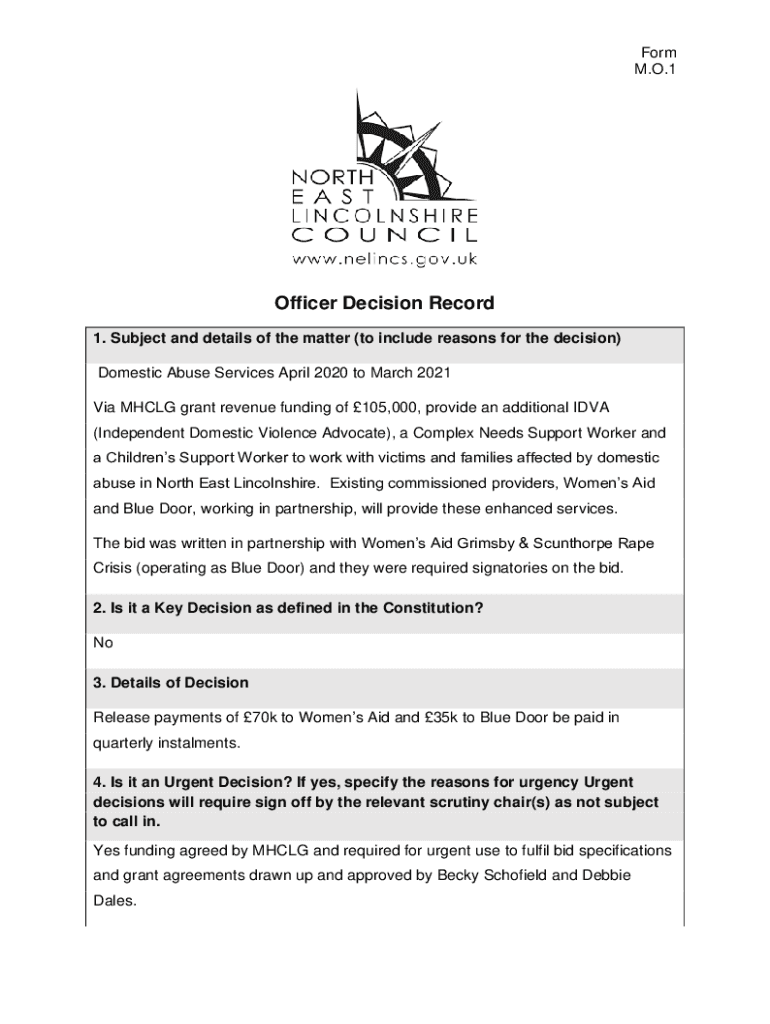 Form
M.O.1

NORTH
EAST
LINCOLNSHIRE
COUNCIL
www.nelincs.gov.uk

Officer Decision Record

1. Subject and details of the matter (to include reasons for the decision)

Domestic Abuse Services April 2020 to March 2021

Via MHCLG grant revenue funding of £105,000, provide an additional IDVA (Independent Domestic Violence Advocate), a Complex Needs Support Worker and a Children's Support Worker to work with victims and families affected by domestic abuse in North East Lincolnshire. Existing commissioned providers, Women's Aid and Blue Door, working in partnership, will provide these enhanced services.

The bid was written in partnership with Women's Aid Grimsby & Scunthorpe Rape Crisis (operating as Blue Door) and they were required signatories on the bid.

2. Is it a Key Decision as defined in the Constitution?

No

3. Details of Decision

Release payments of £70k to Women's Aid and £35k to Blue Door be paid in quarterly instalments.

4. Is it an Urgent Decision? If yes, specify the reasons for urgency Urgent decisions will require sign off by the relevant scrutiny chair(s) as not subject to call in.

Yes funding agreed by MHCLG and required for urgent use to fulfil bid specifications and grant agreements drawn up and approved by Becky Schofield and Debbie Dales.